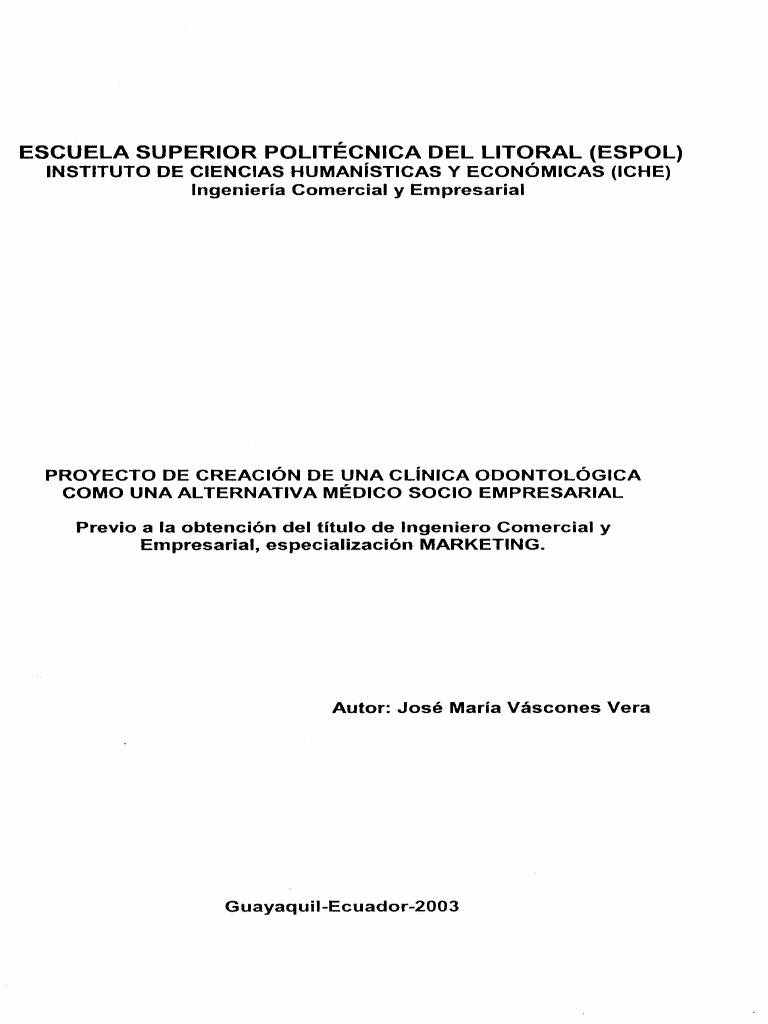 ESCUELA SUPERIOR POLITÉCNICA DEL LITORAL (ESPOL)
INSTITUTO DE CIENCIAS HUMANÍSTICAS Y ECONÓMICAS (ICHE)
Ingeniería Comercial y Empresarial

PROYECTO DE CREACIÓN DE UNA CLÍNICA ODONTOLÓGICA COMO UNA ALTERNATIVA MÉDICO SOCIO EMPRESARIAL

Previo a la obtención del título de Ingeniero Comercial y Empresarial, especialización MARKETING.

Autor: José María Váscones Vera

Guayaquil-Ecuador-2003